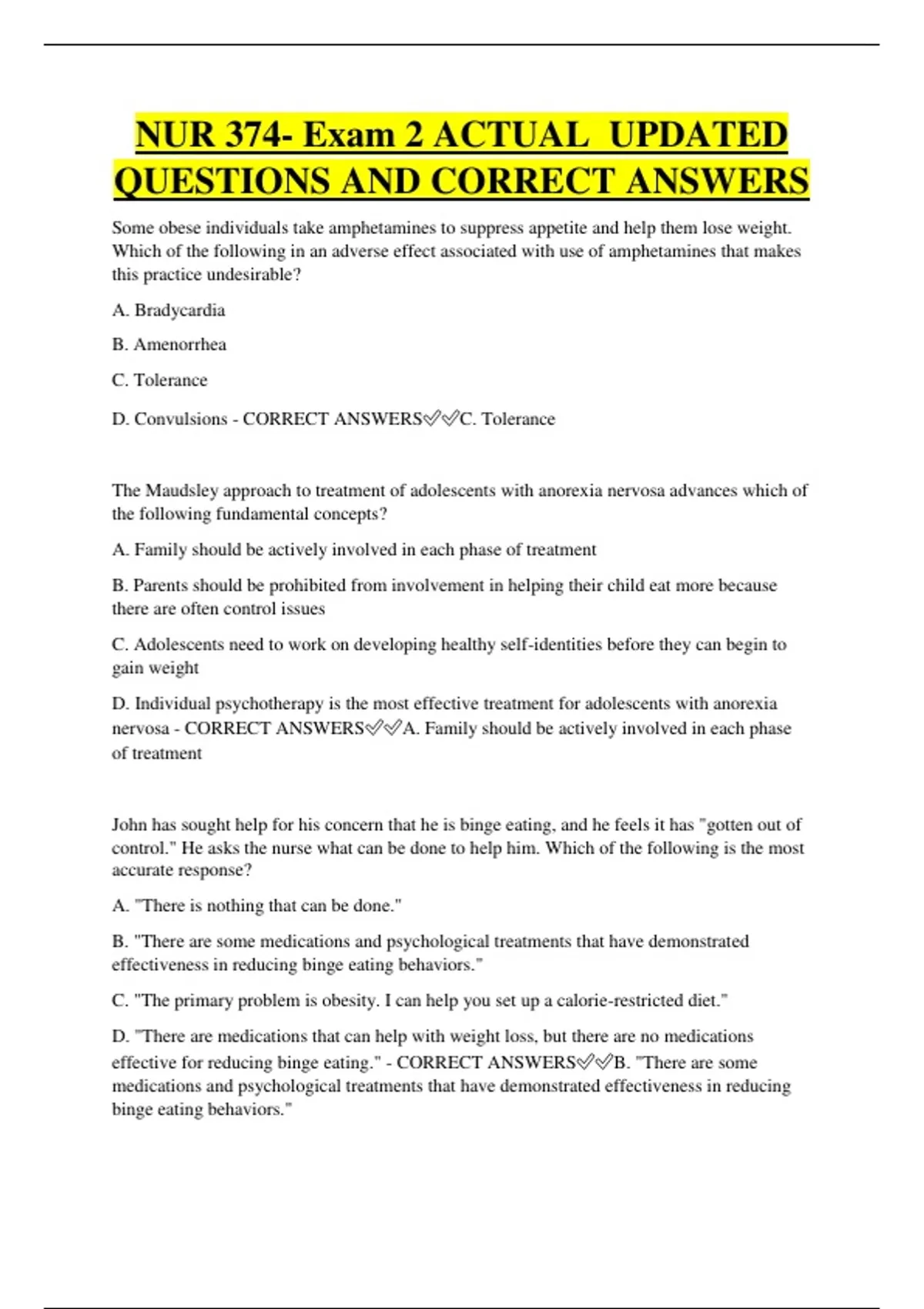 NUR 374- Exam 2 ACTUAL UPDATED QUESTIONS AND CORRECT ANSWERS

Some obese individuals take amphetamines to suppress appetite and help them lose weight. Which of the following in an adverse effect associated with use of amphetamines that makes this practice undesirable?

A. Bradycardia

B. Amenorrhea

C. Tolerance

D. Convulsions - CORRECT ANSWERS✅✅C. Tolerance

The Maudsley approach to treatment of adolescents with anorexia nervosa advances which of the following fundamental concepts?

A. Family should be actively involved in each phase of treatment

B. Parents should be prohibited from involvement in helping their child eat more because there are often control issues

C. Adolescents need to work on developing healthy self-identities before they can begin to gain weight

D. Individual psychotherapy is the most effective treatment for adolescents with anorexia nervosa - CORRECT ANSWERS✅✅A. Family should be actively involved in each phase of treatment

John has sought help for his concern that he is binge eating, and he feels it has "gotten out of control." He asks the nurse what can be done to help him. Which of the following is the most accurate response?

A. "There is nothing that can be done."

B. "There are some medications and psychological treatments that have demonstrated effectiveness in reducing binge eating behaviors."

C. "The primary problem is obesity. I can help you set up a calorie-restricted diet."

D. "There are medications that can help with weight loss, but there are no medications effective for reducing binge eating." - CORRECT ANSWERS✅✅B. "There are some medications and psychological treatments that have demonstrated effectiveness in reducing binge eating behaviors."